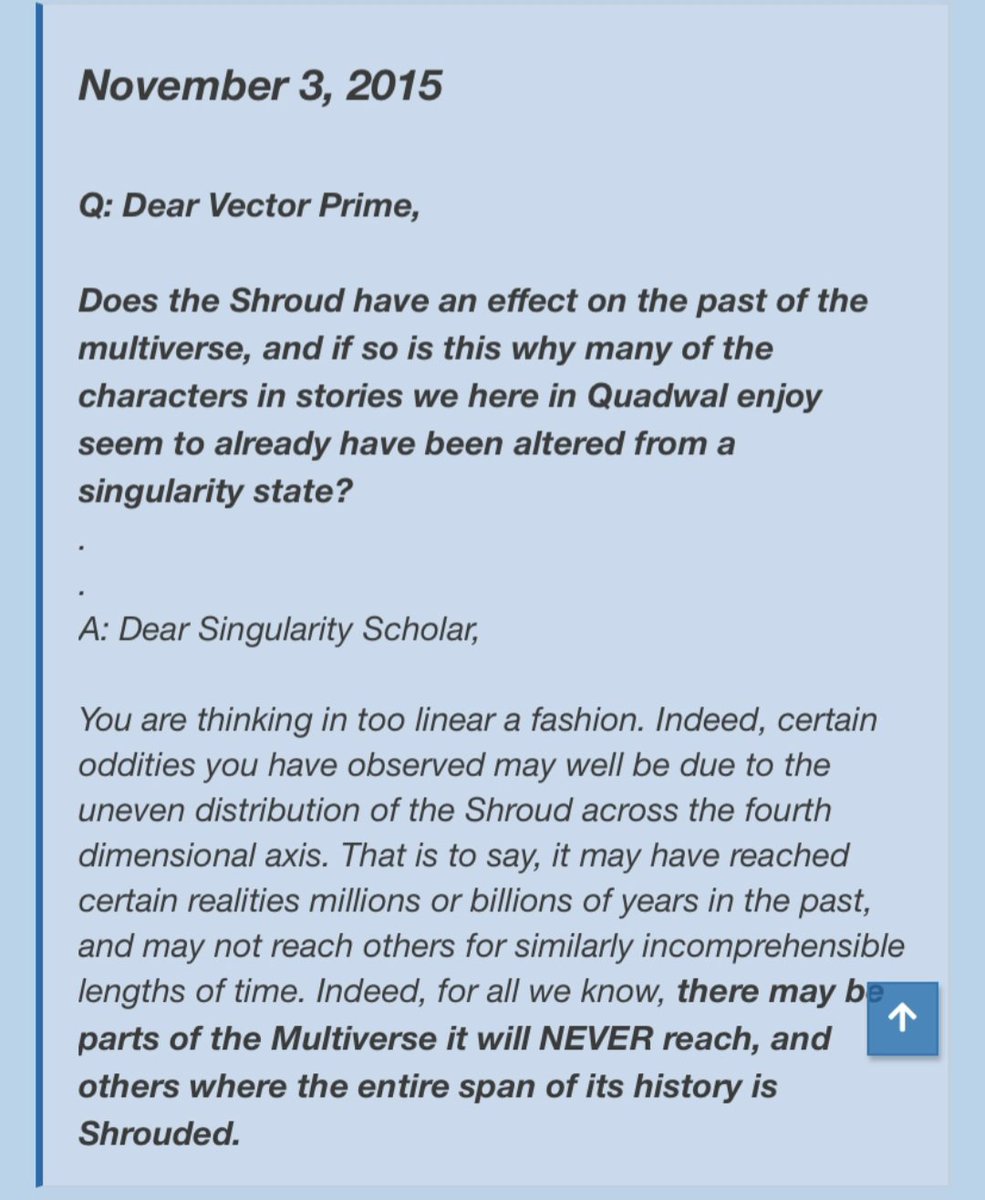 November 3, 2015

Q: Dear Vector Prime,

Does the Shroud have an effect on the past of the multiverse, and if so is this why many of the characters in stories we here in Quadwal enjoy seem to already have been altered from a singularity state?

.

.

A: Dear Singularity Scholar,

You are thinking in too linear a fashion. Indeed, certain oddities you have observed may well be due to the uneven distribution of the Shroud across the fourth dimensional axis. That is to say, it may have reached certain realities millions or billions of years in the past, and may not reach others for similarly incomprehensible lengths of time. Indeed, for all we know, there may be parts of the Multiverse it will NEVER reach, and others where the entire span of its history is Shrouded.